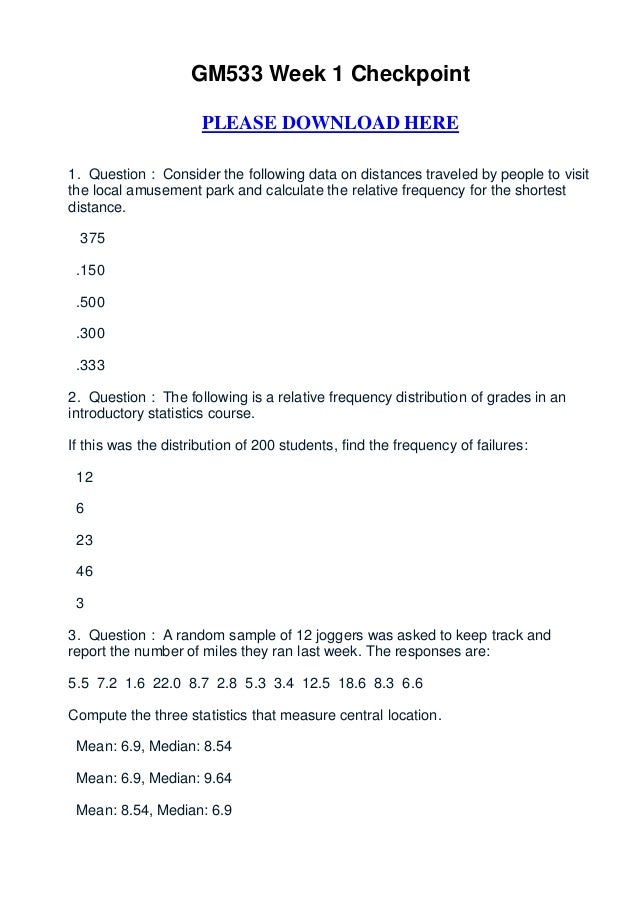 GM533 Week 1 Checkpoint

PLEASE DOWNLOAD HERE

1. Question : Consider the following data on distances traveled by people to visit the local amusement park and calculate the relative frequency for the shortest distance.

375

.150

.500

.300

.333

2. Question : The following is a relative frequency distribution of grades in an introductory statistics course.

If this was the distribution of 200 students, find the frequency of failures:

12

6

23

46

3

3. Question : A random sample of 12 joggers was asked to keep track and report the number of miles they ran last week. The responses are:

5.5 7.2 1.6 22.0 8.7 2.8 5.3 3.4 12.5 18.6 8.3 6.6

Compute the three statistics that measure central location.

Mean: 6.9, Median: 8.54

Mean: 6.9, Median: 9.64

Mean: 8.54, Median: 6.9